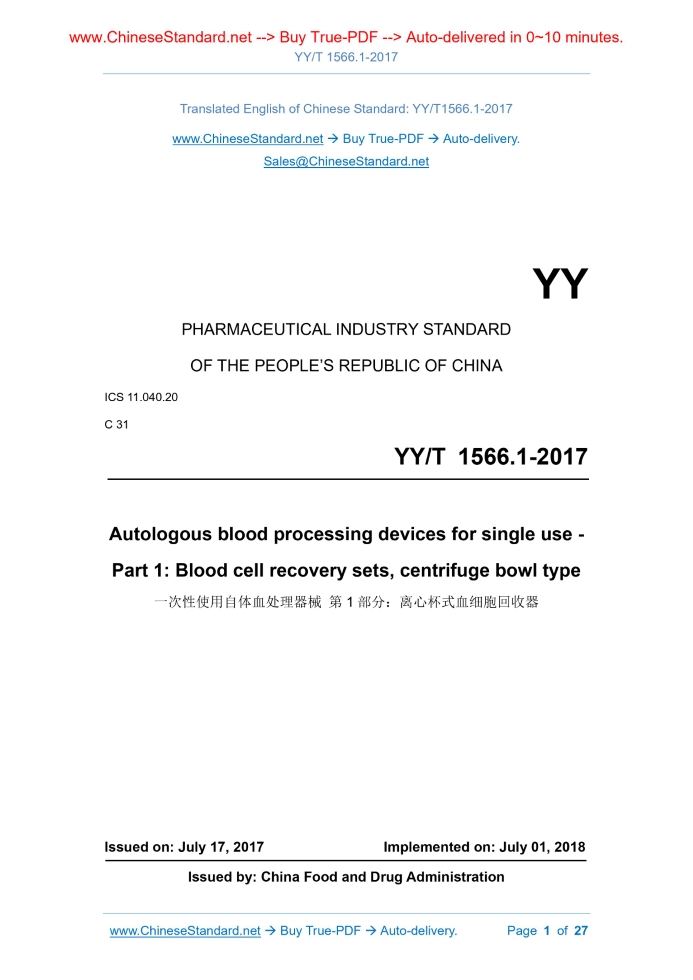 www.ChineseStandard.net --> Buy True-PDF --> Auto-delivered in 0~10 minutes.
YY/T 1566.1-2017

Translated English of Chinese Standard: YY/T1566.1-2017

www.ChineseStandard.net → Buy True-PDF → Auto-delivery.
Sales@ChineseStandard.net

YY

PHARMACEUTICAL INDUSTRY STANDARD

OF THE PEOPLE'S REPUBLIC OF CHINA

ICS 11.040.20

C 31

YY/T 1566.1-2017

Autologous blood processing devices for single use - Part 1: Blood cell recovery sets, centrifuge bowl type

一次性使用自体血处理器械 第 1 部分：离心杯式血细胞回收器

Issued on: July 17, 2017 Implemented on: July 01, 2018

Issued by: China Food and Drug Administration

www.ChineseStandard.net → Buy True-PDF → Auto-delivery. Page 1 of 27